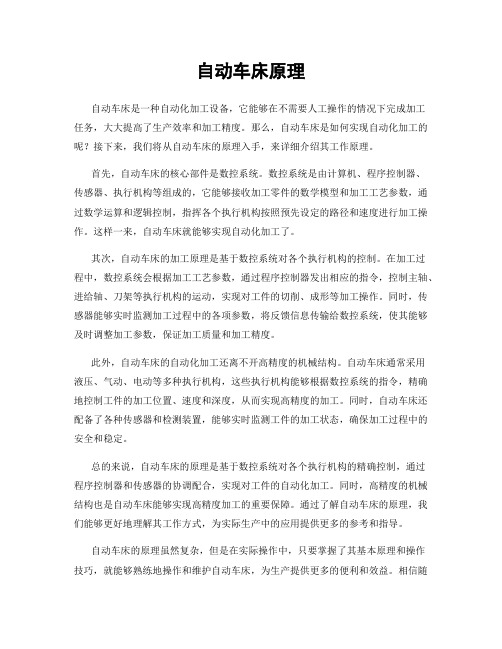 自动车床原理

自动车床是一种自动化加工设备，它能够在不需要人工操作的情况下完成加工任务，大大提高了生产效率和加工精度。那么，自动车床是如何实现自动化加工的呢？接下来，我们将从自动车床的原理入手，来详细介绍其工作原理。

首先，自动车床的核心部件是数控系统。数控系统是由计算机、程序控制器、传感器、执行机构等组成的，它能够接收加工零件的数学模型和加工工艺参数，通过数学运算和逻辑控制，指挥各个执行机构按照预先设定的路径和速度进行加工操作。这样一来，自动车床就能够实现自动化加工了。

其次，自动车床的加工原理是基于数控系统对各个执行机构的控制。在加工过程中，数控系统会根据加工工艺参数，通过程序控制器发出相应的指令，控制主轴、进给轴、刀架等执行机构的运动，实现对工件的切削、成形等加工操作。同时，传感器能够实时监测加工过程中的各项参数，将反馈信息传输给数控系统，使其能够及时调整加工参数，保证加工质量和加工精度。

此外，自动车床的自动化加工还离不开高精度的机械结构。自动车床通常采用液压、气动、电动等多种执行机构，这些执行机构能够根据数控系统的指令，精确地控制工件的加工位置、速度和深度，从而实现高精度的加工。同时，自动车床还配备了各种传感器和检测装置，能够实时监测工件的加工状态，确保加工过程中的安全和稳定。

总的来说，自动车床的原理是基于数控系统对各个执行机构的精确控制，通过程序控制器和传感器的协调配合，实现对工件的自动化加工。同时，高精度的机械结构也是自动车床能够实现高精度加工的重要保障。通过了解自动车床的原理，我们能够更好地理解其工作方式，为实际生产中的应用提供更多的参考和指导。

自动车床的原理虽然复杂，但是在实际操作中，只要掌握了其基本原理和操作技巧，就能够熟练地操作和维护自动车床，为生产提供更多的便利和效益。相信随